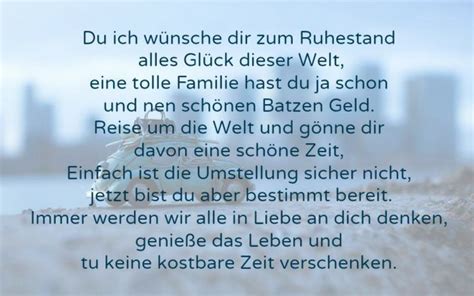 Du ich wünsche dir zum Ruhestand
alles Glück dieser Welt,
eine tolle Familie hast du ja schon
und nen schönen Batzen Geld.
Reise um die Welt und gönne dir
davon eine schöne Zeit,
Einfach ist die Umstellung sicher nicht,
jetzt bist du aber bestimmt bereit.
Immer werden wir alle in Liebe an dich denken,
genieße das Leben und
tu keine kostbare Zeit verschenken.